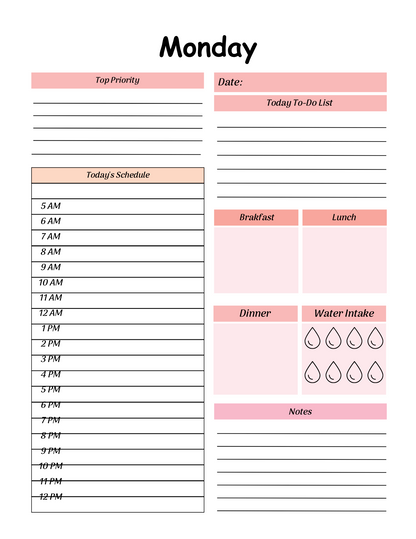 Monday

Top Priority

Today's Schedule

5 AM
6 AM
7 AM
8 AM
9 AM
10 AM
11 AM
12 AM
1 PM
2 PM
3 PM
4 PM
5 PM
6 PM
7 PM
8 PM
9 PM
10 PM
11 PM
12 PM

Date:

Today To-Do List

Brakfast

Lunch

Dinner

Water Intake

Notes